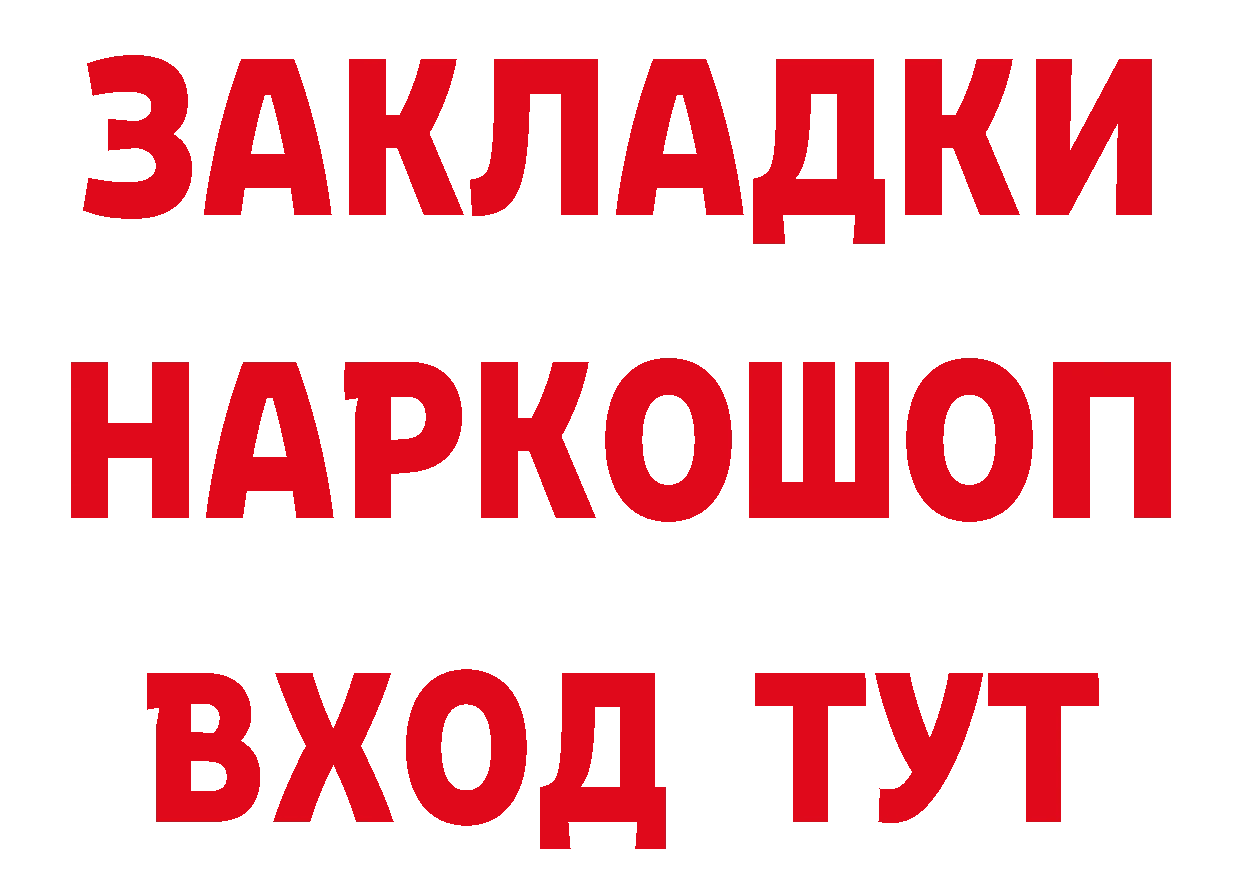 ЗАКЛАДКИ НАРКОШОП ВХОД ТУТ